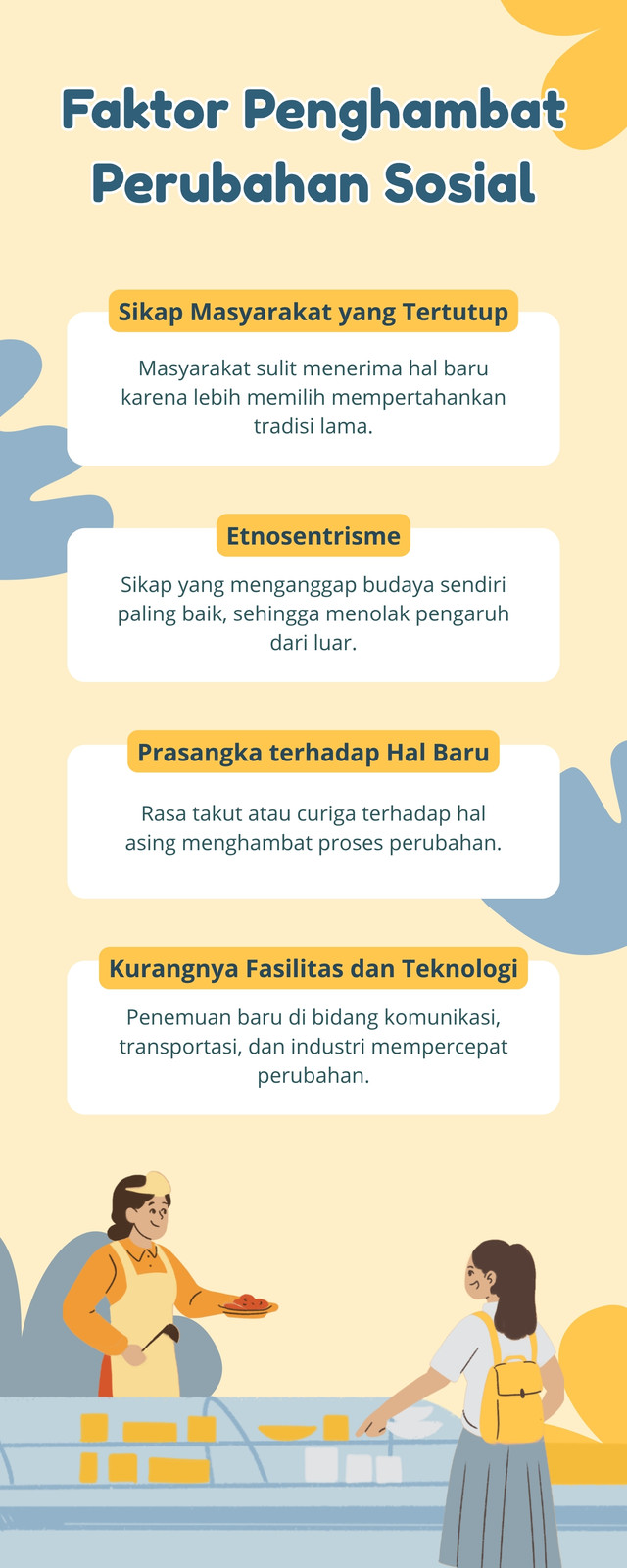 Faktor Penghambat Perubahan Sosial

Sikap Masyarakat yang Tertutup

Masyarakat sulit menerima hal baru karena lebih memilih mempertahankan tradisi lama.

Etnosentrisme

Sikap yang menganggap budaya sendiri paling baik, sehingga menolak pengaruh dari luar.

Prasangka terhadap Hal Baru

Rasa takut atau curiga terhadap hal asing menghambat proses perubahan.

Kurangnya Fasilitas dan Teknologi

Penemuan baru di bidang komunikasi, transportasi, dan industri mempercepat perubahan.